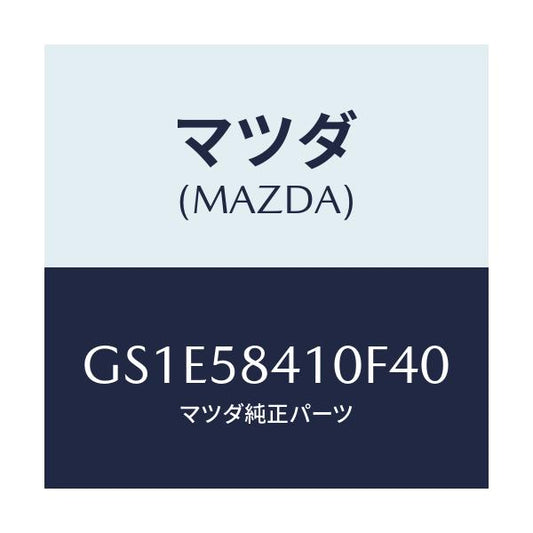 マツダ
(MAZDA)

GS1E58410F40
マツダ純正パーツ